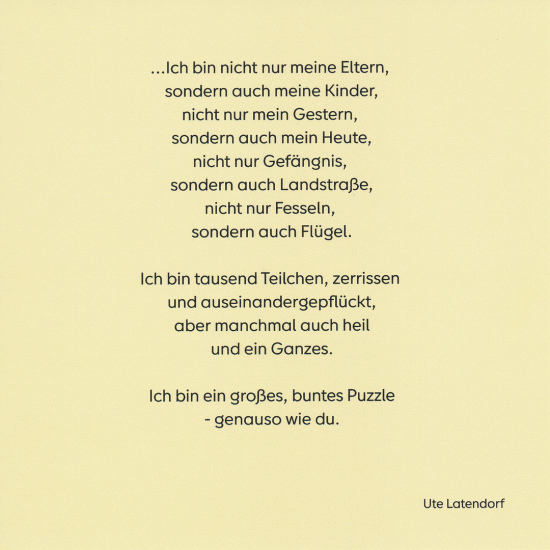 ...Ich bin nicht nur meine Eltern,
sondern auch meine Kinder,
nicht nur mein Gestern,
sondern auch mein Heute,
nicht nur Gefängnis,
sondern auch Landstraße,
nicht nur Fesseln,
sondern auch Flügel.

Ich bin tausend Teilchen, zerrissen
und auseinandergepflückt,
aber manchmal auch heil
und ein Ganzes.

Ich bin ein großes, buntes Puzzle
- genauso wie du.

Ute Latendorf